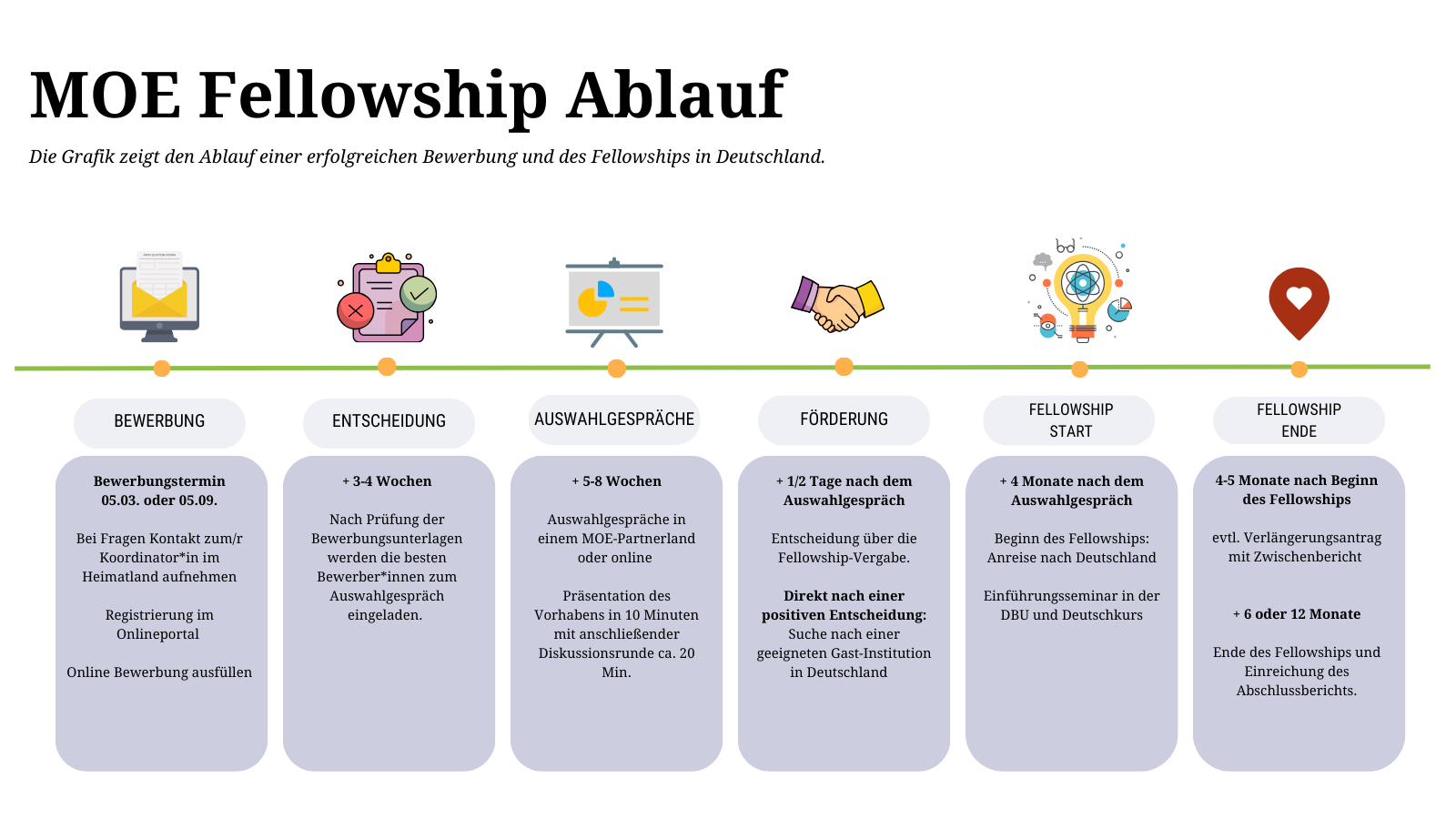 MOE Fellowship Ablauf

Die Grafik zeigt den Ablauf einer erfolgreichen Bewerbung und des Fellowships in Deutschland.

BEWERBUNG

Bewerbungstermin 05.03. oder 05.09.

Bei Fragen Kontakt zum/r Koordinator*in im Heimatland aufnehmen

Registrierung im Onlineportal

Online Bewerbung ausfüllen

ENTSCHEIDUNG

+ 3-4 Wochen

Nach Prüfung der Bewerbungsunterlagen werden die besten Bewerber*innen zum Auswahlgespräch eingeladen.

AUSWAHLGESPRÄCHE

+ 5-8 Wochen

Auswahlgespräche in einem MOE-Partnerland oder online

Präsentation des Vorhabens in 10 Minuten mit anschließender Diskussionsrunde ca. 20 Min.

FÖRDERUNG

+ 1/2 Tage nach dem Auswahlgespräch

Entscheidung über die Fellowship-Vergabe.

Direkt nach einer positiven Entscheidung: Suche nach einer geeigneten Gast-Institution in Deutschland

FELLOWSHIP START

+ 4 Monate nach dem Auswahlgespräch

Beginn des Fellowships: Anreise nach Deutschland

Einführungsseminar in der DBU und Deutschkurs

FELLOWSHIP ENDE

4-5 Monate nach Beginn des Fellowships

evtl. Verlängerungsantrag mit Zwischenbericht

+ 6 oder 12 Monate

Ende des Fellowships und Einreichung des Abschlussberichts.